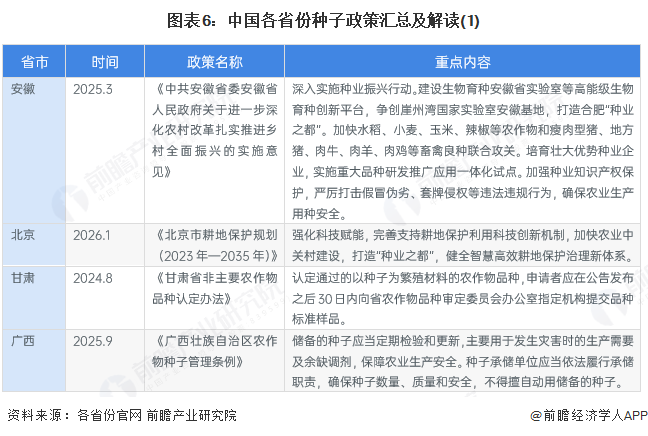 图表6：中国各省份种子政策汇总及解读(1)

| 省市 | 时间 | 政策名称 | 重点内容 |
|---|---|---|---|
| 安徽 | 2025.3 | 《中共安徽省委安徽省人民政府关于进一步深化农村改革扎实推进乡村全面振兴的实施意见》 | 深入实施种业振兴行动。建设生物育种安徽省实验室等高能级生物育种创新平台，争创崖州湾国家实验室安徽基地，打造合肥"种业之都"。加快水稻、小麦、玉米、辣椒等农作物和瘦肉型猪、地方猪、肉牛、肉羊、肉鸡等畜禽良种联合攻关。培育壮大优势种业企业，实施重大品种研发推广应用一体化试点。加强种业知识产权保护，严厉打击假冒伪劣、套牌侵权等违法违规行为，确保农业生产用种安全。 |
| 北京 | 2026.1 | 《北京市耕地保护规划（2023年—2035年）》 | 强化科技赋能，完善支持耕地保护利用科技创新机制，加快农业中关村建设，打造"种业之都"，健全智慧高效耕地保护治理新体系。 |
| 甘肃 | 2024.8 | 《甘肃省非主要农作物品种认定办法》 | 认定通过的以种子为繁殖材料的农作物品种，申请者应在公告发布之后30日内向省农作物品种审定委员会办公室指定机构提交品种标准样品。 |
| 广西 | 2025.9 | 《广西壮族自治区农作物种子管理条例》 | 储备的种子应当定期检验和更新，主要用于发生灾害时的生产需要及余缺调剂，保障农业生产安全。种子承储单位应当依法履行承储职责，确保种子数量、质量和安全，不得擅自动用储备的种子。 |

资料来源：各省份官网 前瞻产业研究院

@前瞻经济学人APP